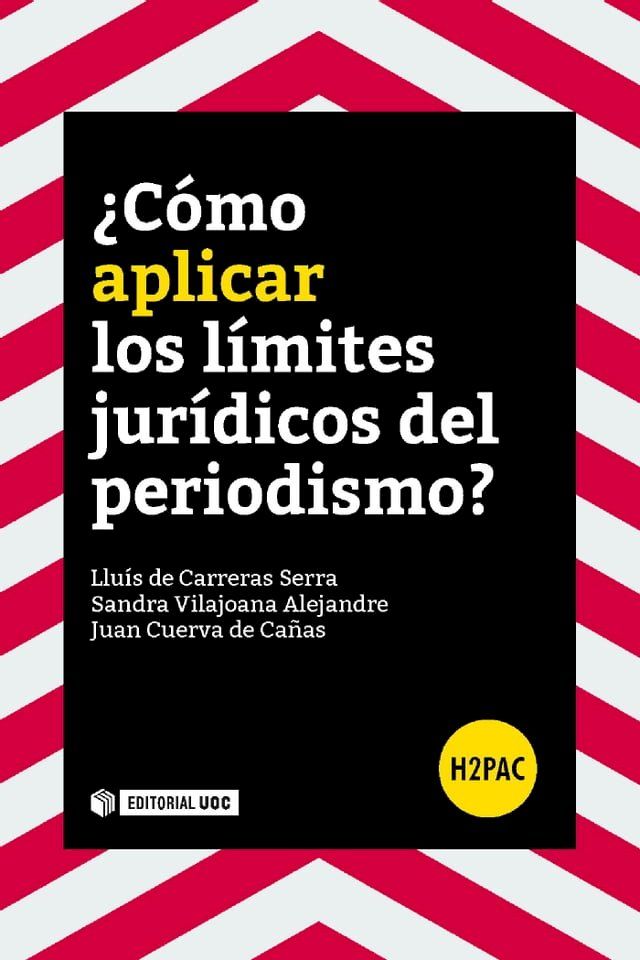 ¿Cómo aplicar los límites jurídicos del periodismo?

Lluís de Carreras Serra
Sandra Vilajoana Alejandre
Juan Cuerva de Cañas

H2PAC

EDITORIAL UOC